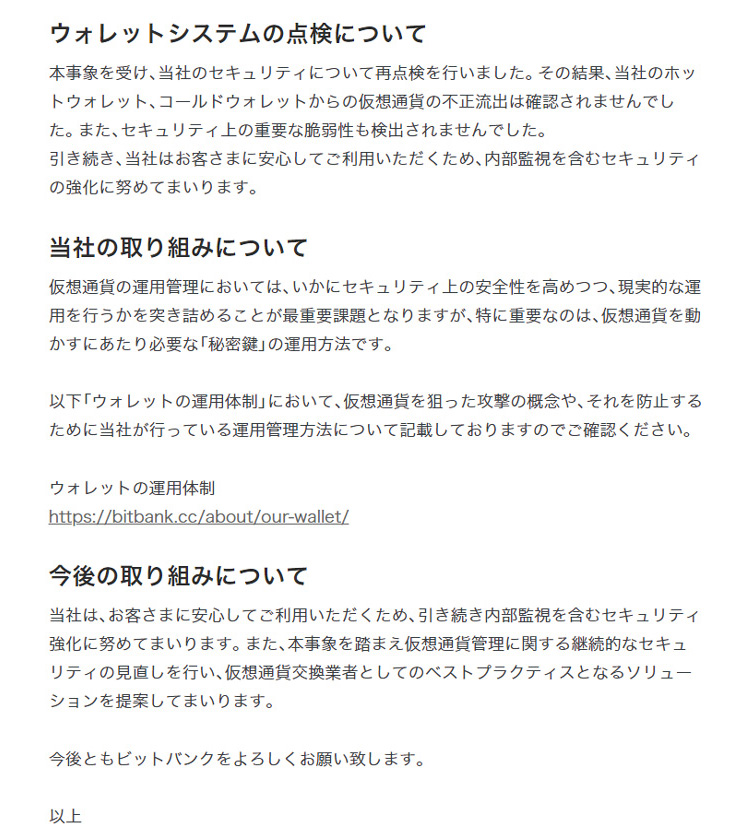 ウォレットシステムの点検について

本事象を受け、当社のセキュリティについて再点検を行いました。その結果、当社のホットウォレット、コールドウォレットからの仮想通貨の不正流出は確認されませんでした。また、セキュリティ上の重要な脆弱性も検出されませんでした。
引き続き、当社はお客さまに安心してご利用いただくため、内部監視を含むセキュリティの強化に努めてまいります。

当社の取り組みについて

仮想通貨の運用管理においては、いかにセキュリティ上の安全性を高めつつ、現実的な運用を行うかを突き詰めることが最重要課題となりますが、特に重要なのは、仮想通貨を動かすにあたり必要な「秘密鍵」の運用方法です。

以下「ウォレットの運用体制」において、仮想通貨を狙った攻撃の概念や、それを防止するために当社が行っている運用管理方法について記載しておりますのでご確認ください。

ウォレットの運用体制
https://bitbank.cc/about/our-wallet/

今後の取り組みについて

当社は、お客さまに安心してご利用いただくため、引き続き内部監視を含むセキュリティ強化に努めてまいります。また、本事象を踏まえ仮想通貨管理に関する継続的なセキュリティの見直しを行い、仮想通貨交換業者としてのベストプラクティスとなるソリューションを提案してまいります。

今後ともビットバンクをよろしくお願い致します。

以上